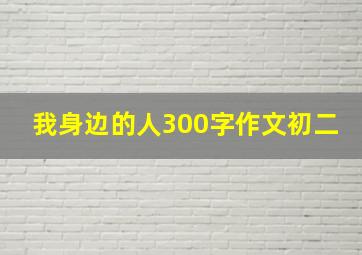 我身边的人300字作文初二